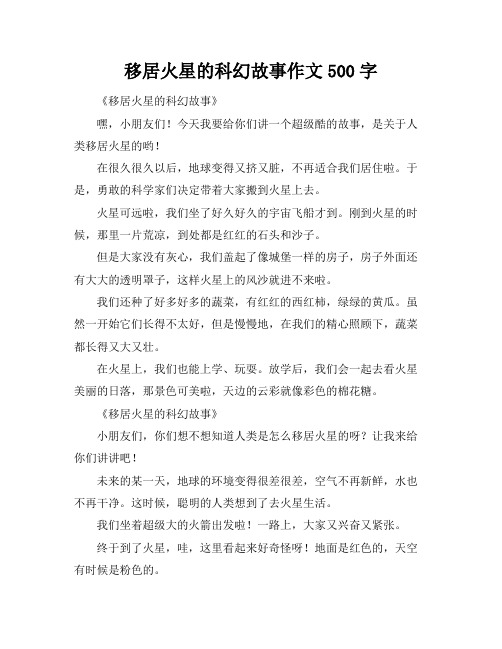 移居火星的科幻故事作文 500 字

《移居火星的科幻故事》

嘿，小朋友们！今天我要给你们讲一个超级酷的故事，是关于人类移居火星的哟！

在很久很久以后，地球变得又挤又脏，不再适合我们居住啦。于是，勇敢的科学家们决定带着大家搬到火星上去。

火星可远啦，我们坐了好久好久的宇宙飞船才到。刚到火星的时候，那里一片荒凉，到处都是红红的石头和沙子。

但是大家没有灰心，我们盖起了像城堡一样的房子，房子外面还有大大的透明罩子，这样火星上的风沙就进不来啦。

我们还种了好多好多的蔬菜，有红红的西红柿，绿绿的黄瓜。虽然一开始它们长得不太好，但是慢慢地，在我们的精心照顾下，蔬菜都长得又大又壮。

在火星上，我们也能上学、玩耍。放学后，我们会一起去看火星美丽的日落，那景色可美啦，天边的云彩就像彩色的棉花糖。

《移居火星的科幻故事》

小朋友们，你们想不想知道人类是怎么移居火星的呀？让我来给你们讲讲吧！

未来的某一天，地球的环境变得很差很差，空气不再新鲜，水也不再干净。这时候，聪明的人类想到了去火星生活。

我们坐着超级大的火箭出发啦！一路上，大家又兴奋又紧张。

终于到了火星，哇，这里看起来好奇怪呀！地面是红色的，天空有时候是粉色的。